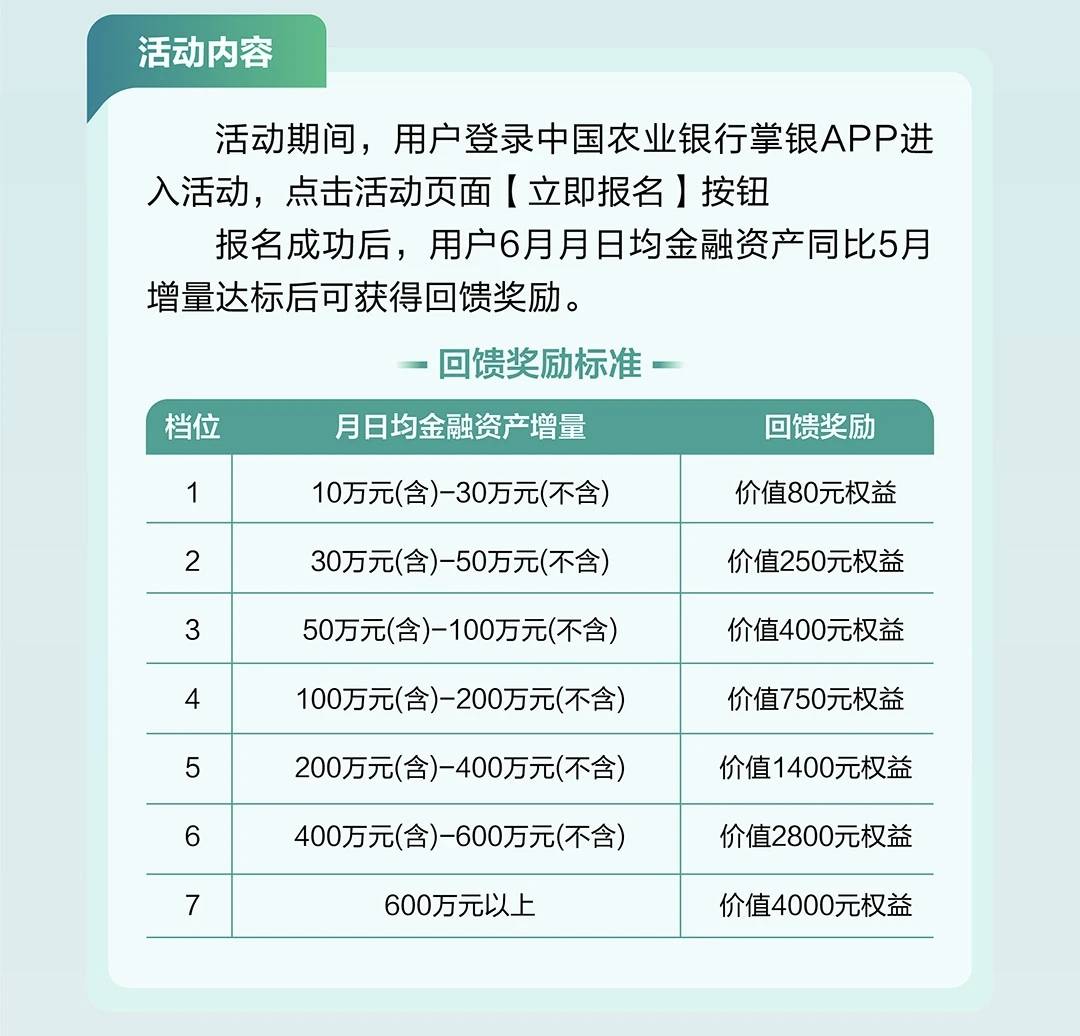 活动内容

活动期间，用户登录中国农业银行掌银APP进入活动，点击活动页面【立即报名】按钮

报名成功后，用户6月月日均金融资产同比5月增量达标后可获得回馈奖励。

回馈奖励标准

| 档位 | 月日均金融资产增量 | 回馈奖励 |
|---|---|---|
| 1 | 10万元(含)-30万元(不含) | 价值80元权益 |
| 2 | 30万元(含)-50万元(不含) | 价值250元权益 |
| 3 | 50万元(含)-100万元(不含) | 价值400元权益 |
| 4 | 100万元(含)-200万元(不含) | 价值750元权益 |
| 5 | 200万元(含)-400万元(不含) | 价值1400元权益 |
| 6 | 400万元(含)-600万元(不含) | 价值2800元权益 |
| 7 | 600万元以上 | 价值4000元权益 |